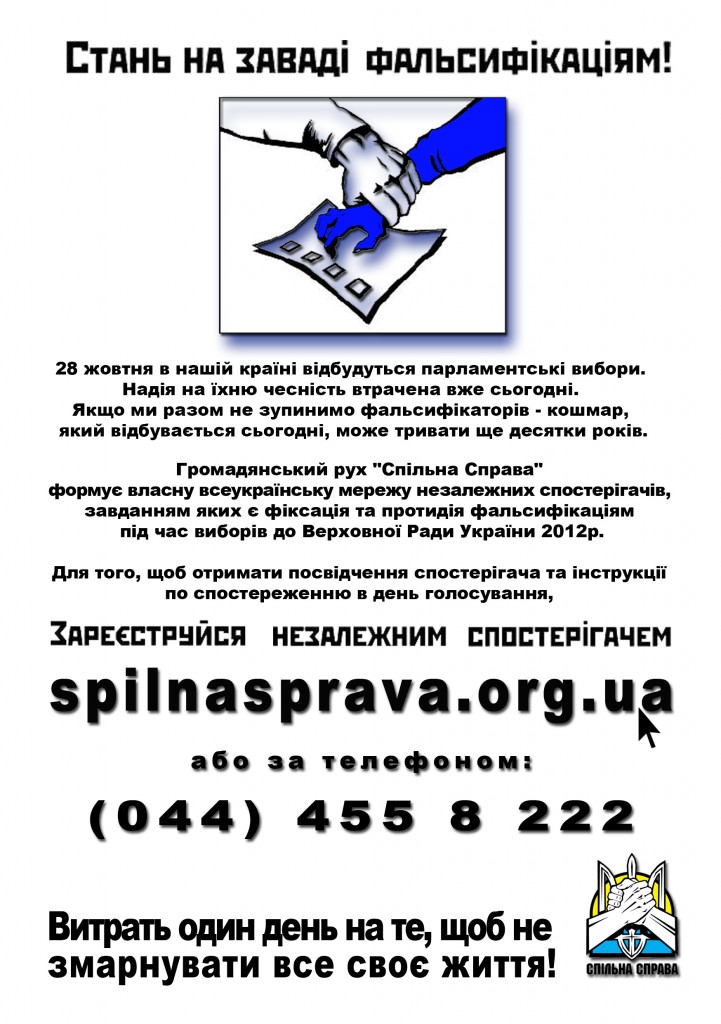 Стань на заваді фальсифікаціям!

28 жовтня в нашій країні відбудуться парламентські вибори. Надія на їхню чесність втрачена вже сьогодні. Якщо ми разом не зупинимо фальсифікаторів - кошмар, який відбувається сьогодні, може тривати ще десятки років.

Громадянський рух "Спільна Справа" формує власну всеукраїнську мережу незалежних спостерігачів, завданням яких є фіксація та протидія фальсифікаціям під час виборів до Верховної Ради України 2012р.

Для того, щоб отримати посвідчення спостерігача та інструкції по спостереженню в день голосування,

Зареєструйся незалежним спостерігачем

spilnasprava.org.ua

або за телефоном:

(044) 455 8 222

Витрать один день на те, щоб не змарнувати все своє життя!

СПІЛЬНА СПРАВА